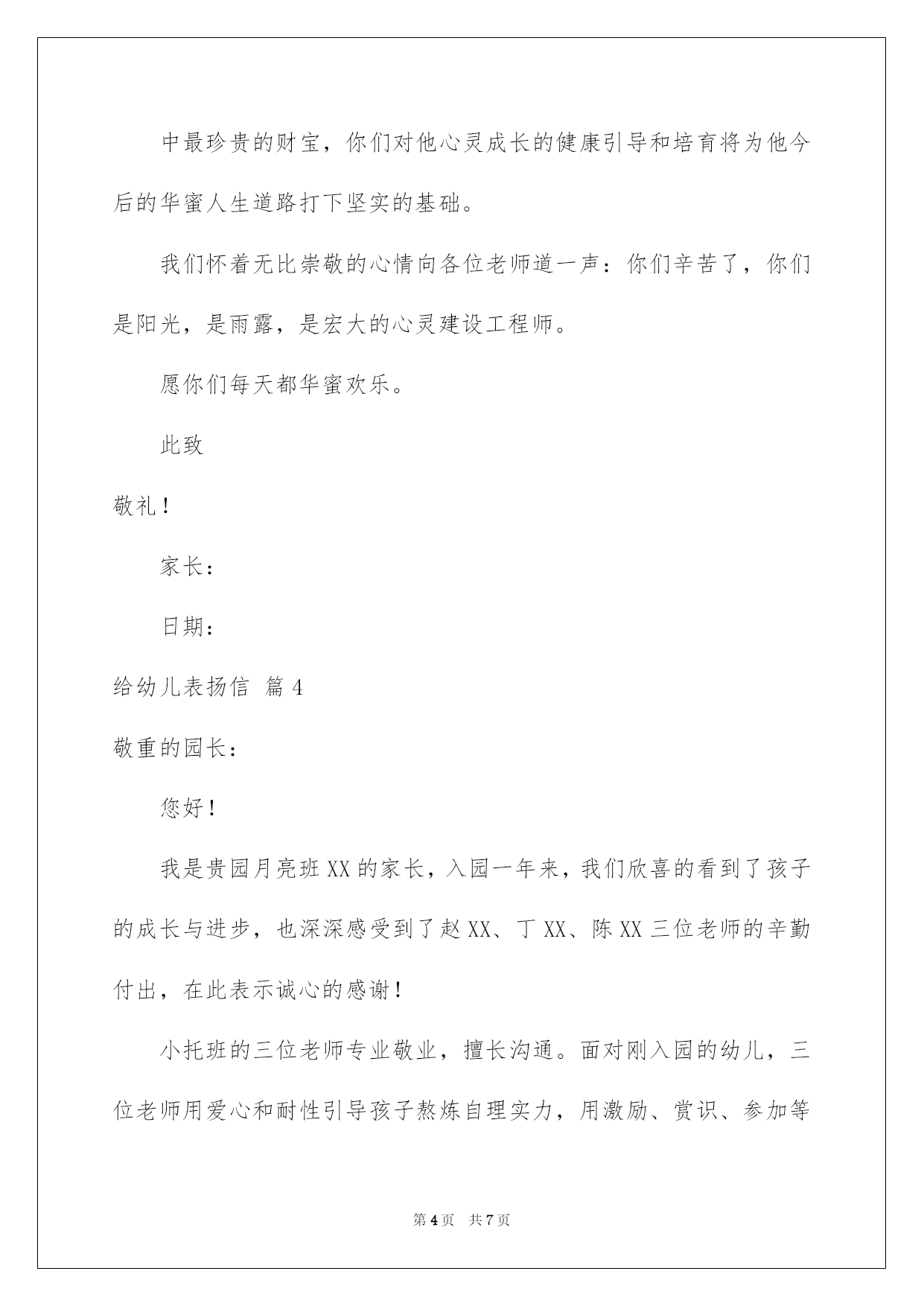 中最珍贵的财宝，你们对他心灵成长的健康引导和培育将为他今后的华蜜人生道路打下坚实的基础。

我们怀着无比崇敬的心情向各位老师道一声：你们辛苦了，你们是阳光，是雨露，是宏大的心灵建设工程师。

愿你们每天都华蜜欢乐。

此致

敬礼！

家长：

日期：

给幼儿表扬信 篇4

敬重的园长：

您好！

我是贵园月亮班XX的家长，入园一年来，我们欣喜的看到了孩子的成长与进步，也深深感受到了赵XX、丁XX、陈XX三位老师的辛勤付出，在此表示诚心的感谢！

小托班的三位老师专业敬业，擅长沟通。面对刚入园的幼儿，三位老师用爱心和耐性引导孩子熬炼自理实力，用激励、赏识、参加等

第4页 共7页